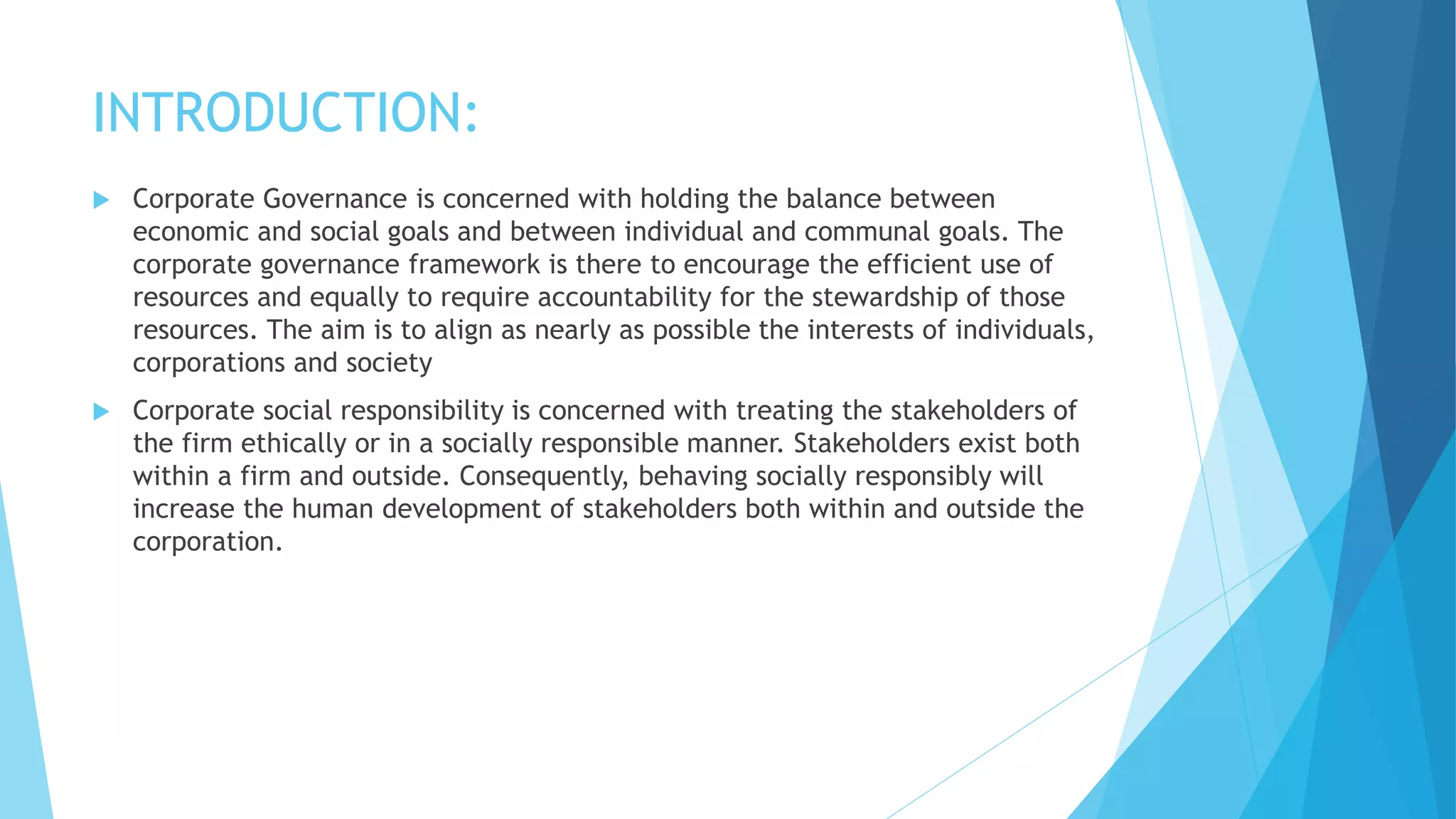 INTRODUCTION:

Corporate Governance is concerned with holding the balance between economic and social goals and between individual and communal goals. The corporate governance framework is there to encourage the efficient use of resources and equally to require accountability for the stewardship of those resources. The aim is to align as nearly as possible the interests of individuals, corporations and society

Corporate social responsibility is concerned with treating the stakeholders of the firm ethically or in a socially responsible manner. Stakeholders exist both within a firm and outside. Consequently, behaving socially responsibly will increase the human development of stakeholders both within and outside the corporation.